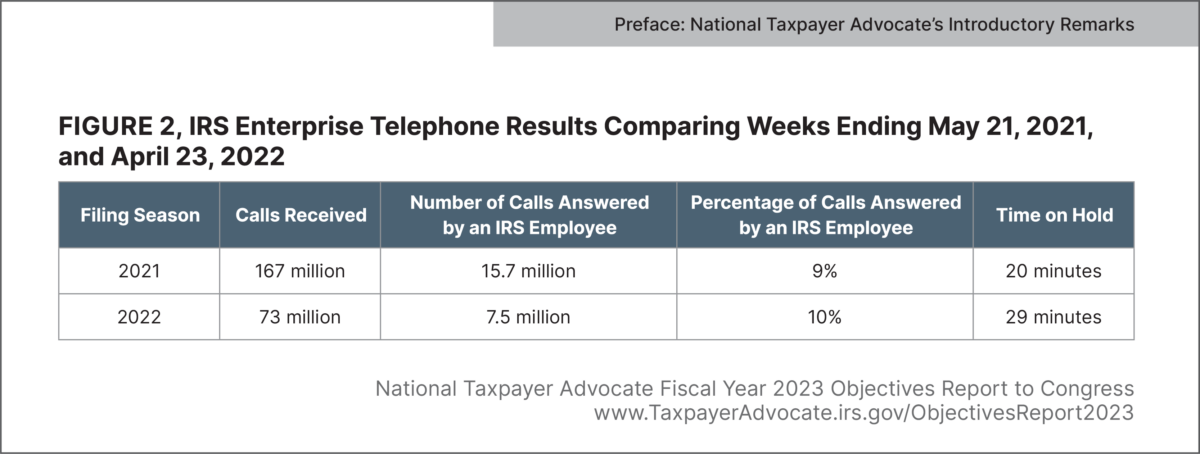 Preface: National Taxpayer Advocate's Introductory Remarks

FIGURE 2, IRS Enterprise Telephone Results Comparing Weeks Ending May 21, 2021, and April 23, 2022

| Filing Season | Calls Received | Number of Calls Answered by an IRS Employee | Percentage of Calls Answered by an IRS Employee | Time on Hold |
|---|---|---|---|---|
| 2021 | 167 million | 15.7 million | 9% | 20 minutes |
| 2022 | 73 million | 7.5 million | 10% | 29 minutes |

National Taxpayer Advocate Fiscal Year 2023 Objectives Report to Congress
www.TaxpayerAdvocate.irs.gov/ObjectivesReport2023